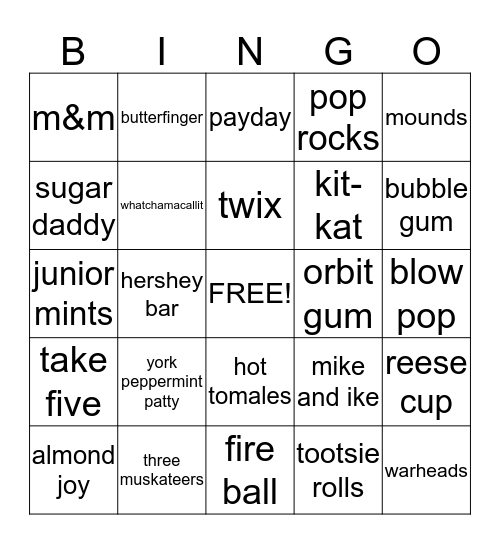 | B | I | N | G | O |
|---|---|---|---|---|
| m&m | butterfinger | payday | pop rocks | mounds |
| sugar daddy | whatchamacallit | twix | kit-kat | bubble gum |
| junior mints | hershey bar | FREE! | orbit gum | blow pop |
| take five | york peppermint patty | hot tomales | mike and ike | reese cup |
| almond joy | three muskateers | fire ball | tootsie rolls | warheads |